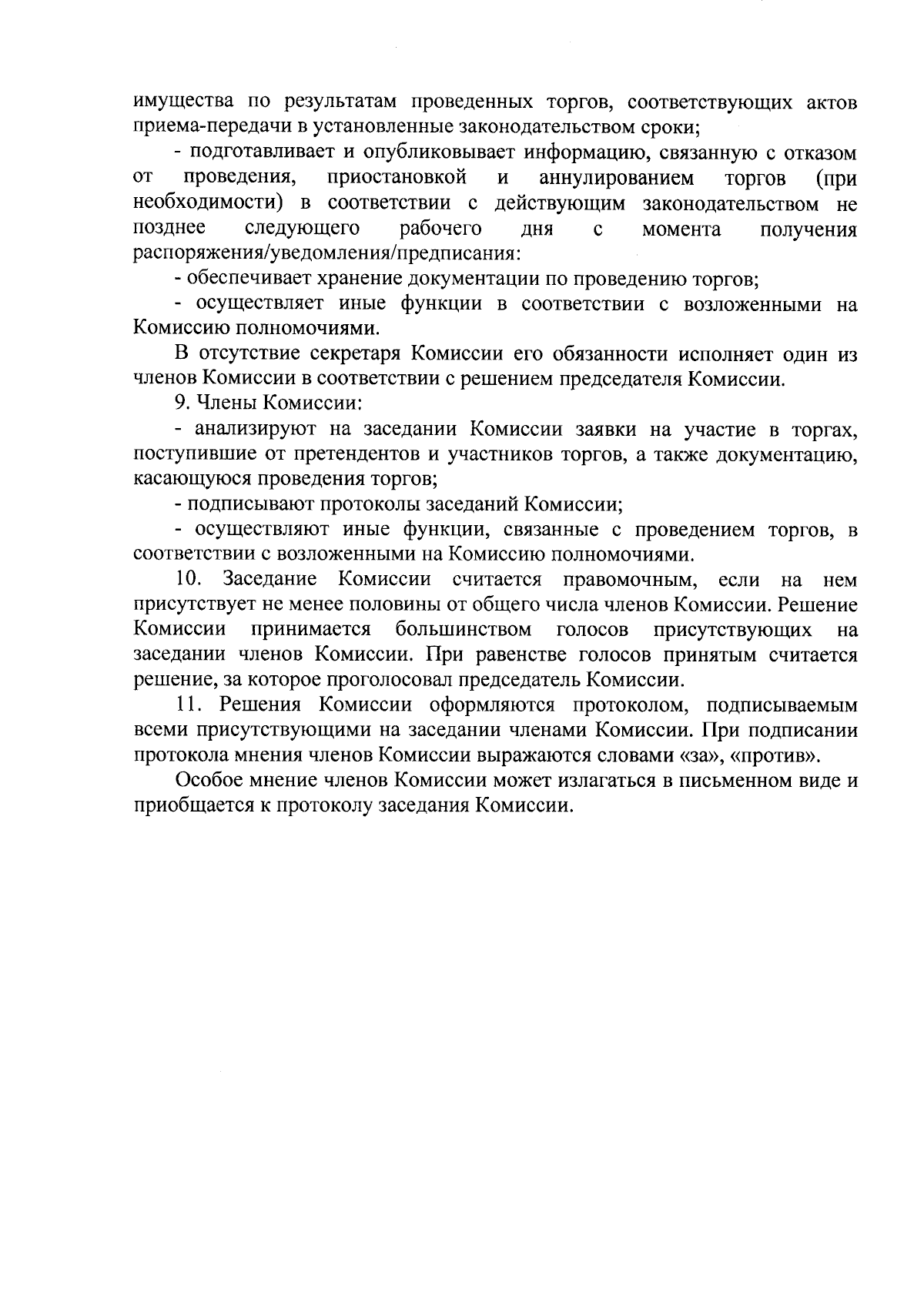 имущества по результатам проведенных торгов, соответствующих актов приема-передачи в установленные законодательством сроки;

- подготавливает и опубликовывает информацию, связанную с отказом от проведения, приостановкой и аннулированием торгов (при необходимости) в соответствии с действующим законодательством не позднее следующего рабочего дня с момента получения распоряжения/уведомления/предписания:

- обеспечивает хранение документации по проведению торгов;

- осуществляет иные функции в соответствии с возложенными на Комиссию полномочиями.

В отсутствие секретаря Комиссии его обязанности исполняет один из членов Комиссии в соответствии с решением председателя Комиссии.

9. Члены Комиссии:

- анализируют на заседании Комиссии заявки на участие в торгах, поступившие от претендентов и участников торгов, а также документацию, касающуюся проведения торгов;

- подписывают протоколы заседаний Комиссии;

- осуществляют иные функции, связанные с проведением торгов, в соответствии с возложенными на Комиссию полномочиями.

10. Заседание Комиссии считается правомочным, если на нем присутствует не менее половины от общего числа членов Комиссии. Решение Комиссии принимается большинством голосов присутствующих на заседании членов Комиссии. При равенстве голосов принятым считается решение, за которое проголосовал председатель Комиссии.

11. Решения Комиссии оформляются протоколом, подписываемым всеми присутствующими на заседании членами Комиссии. При подписании протокола мнения членов Комиссии выражаются словами «за», «против».

Особое мнение членов Комиссии может излагаться в письменном виде и приобщается к протоколу заседания Комиссии.